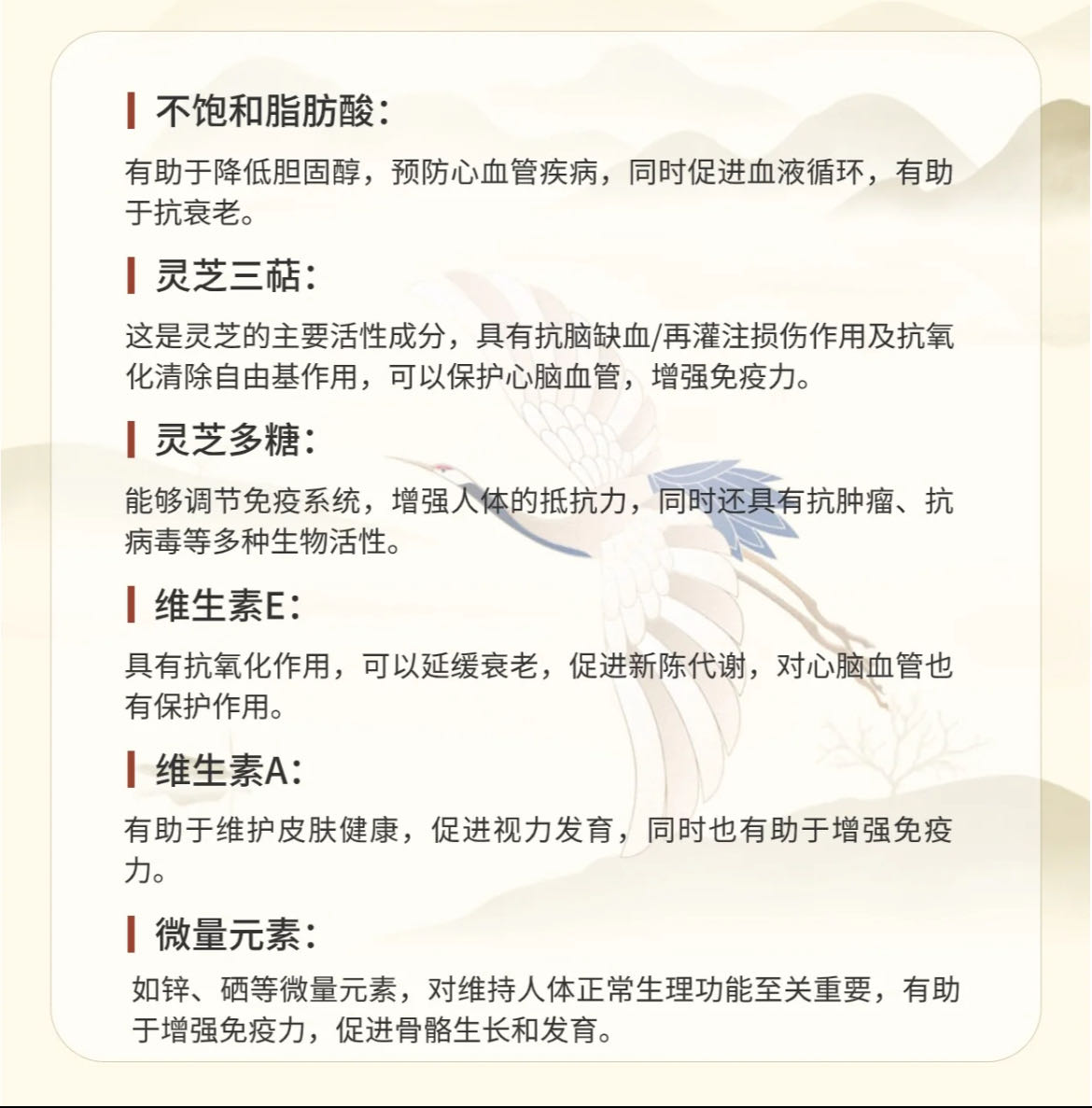 不饱和脂肪酸:

有助于降低胆固醇，预防心血管疾病，同时促进血液循环，有助于抗衰老。

灵芝三萜:

这是灵芝的主要活性成分，具有抗脑缺血/再灌注损伤作用及抗氧化清除自由基作用，可以保护心脑血管，增强免疫力。

灵芝多糖:

能够调节免疫系统，增强人体的抵抗力，同时还具有抗肿瘤、抗病毒等多种生物活性。

维生素E:

具有抗氧化作用，可以延缓衰老，促进新陈代谢，对心脑血管也有保护作用。

维生素A:

有助于维护皮肤健康，促进视力发育，同时也有助于增强免疫力。

微量元素:

如锌、硒等微量元素，对维持人体正常生理功能至关重要，有助于增强免疫力，促进骨骼生长和发育。